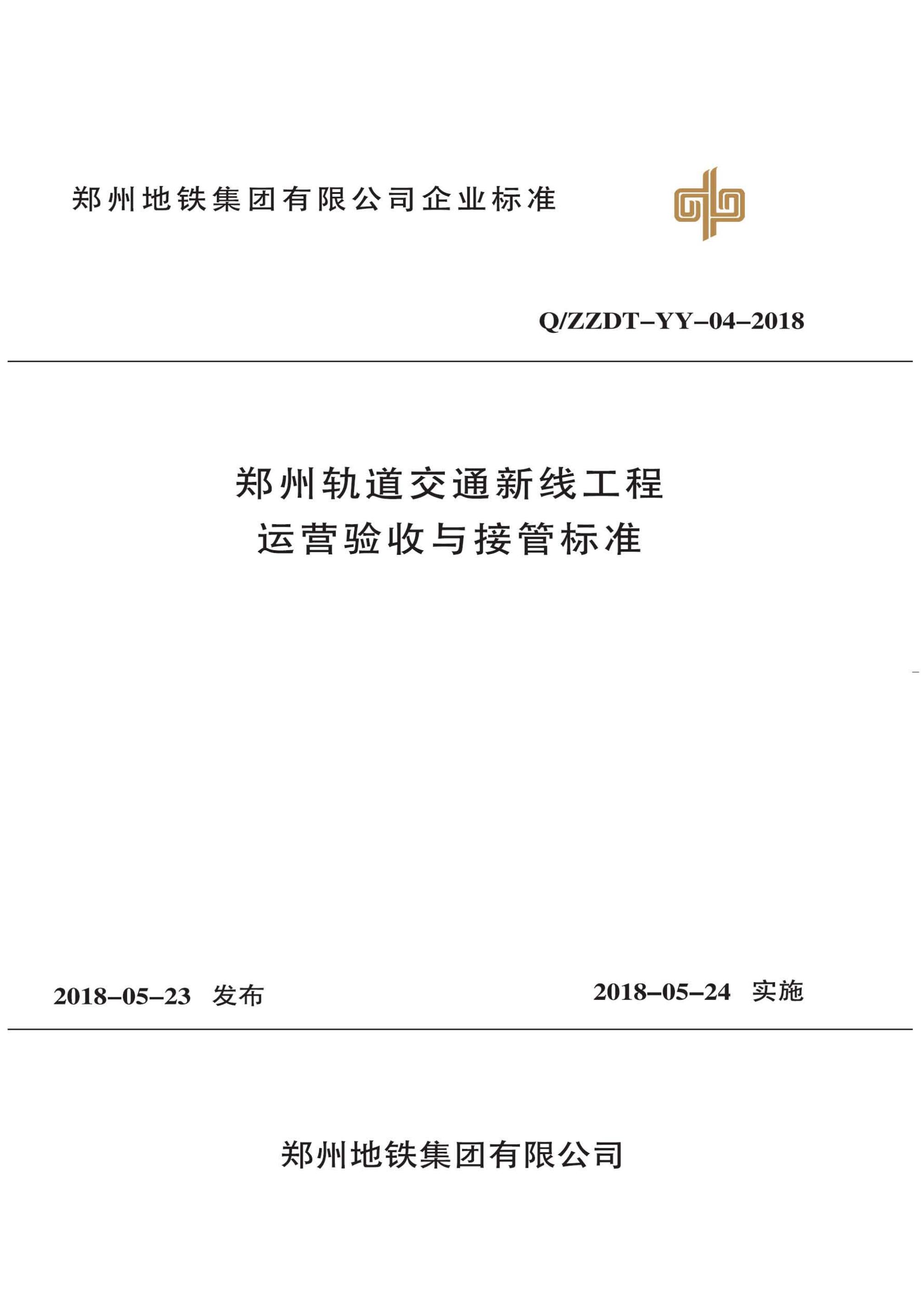 郑州地铁集团有限公司企业标准

Q/ZZDT–YY–04–2018

郑州轨道交通新线工程
运营验收与接管标准

2018–05–23 发布

2018–05–24 实施

郑州地铁集团有限公司